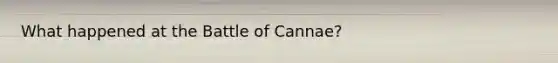 What happened at the Battle of Cannae?